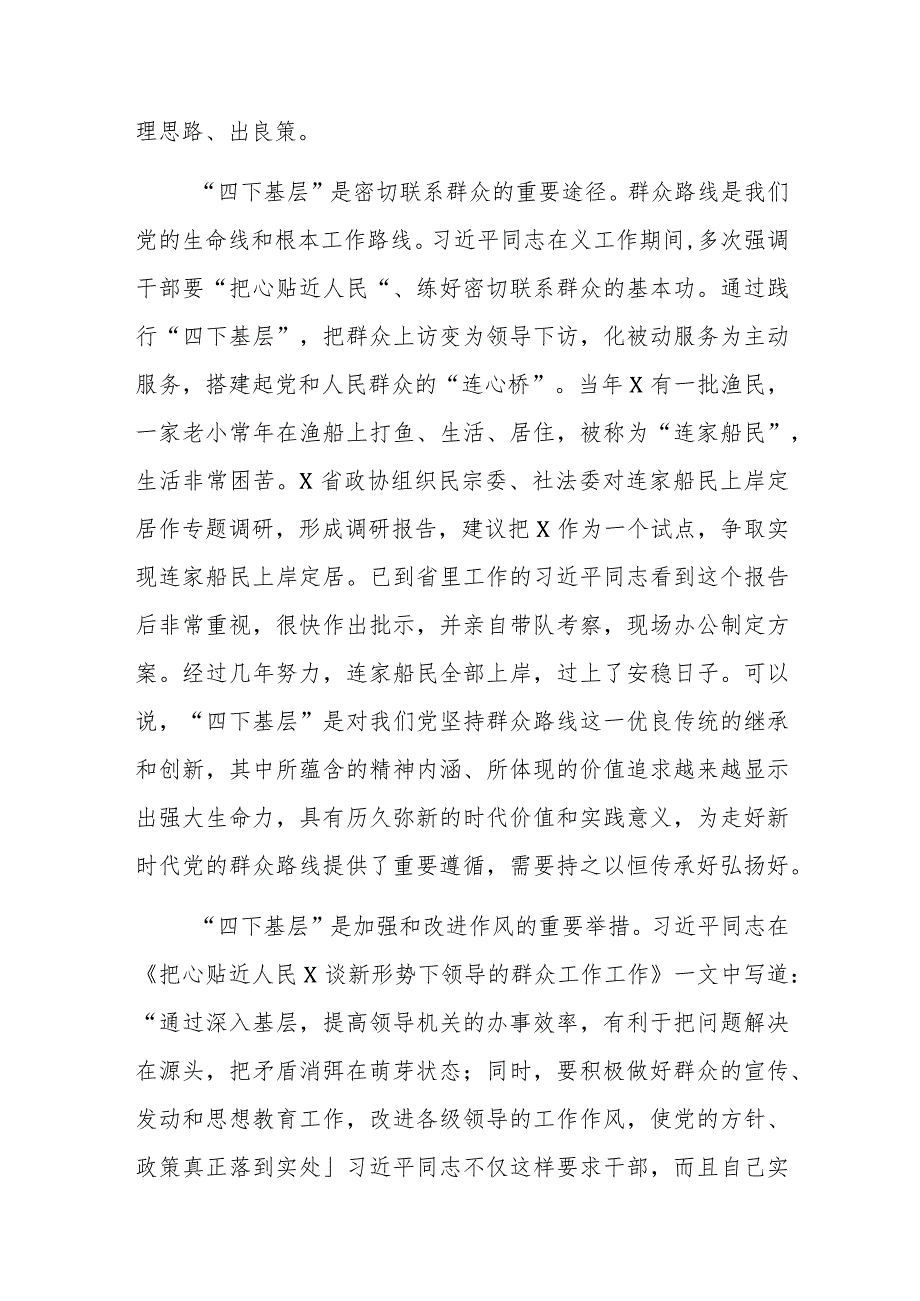 理思路、出良策。

“四下基层”是密切联系群众的重要途径。群众路线是我们党的生命线和根本工作路线。习近平同志在义工作期间,多次强调干部要“把心贴近人民“、练好密切联系群众的基本功。通过践行“四下基层”，把群众上访变为领导下访，化被动服务为主动服务，搭建起党和人民群众的“连心桥”。当年X有一批渔民，一家老小常年在渔船上打鱼、生活、居住，被称为“连家船民”，生活非常困苦。X省政协组织民宗委、社法委对连家船民上岸定居作专题调研，形成调研报告，建议把X作为一个试点，争取实现连家船民上岸定居。已到省里工作的习近平同志看到这个报告后非常重视，很快作出批示，并亲自带队考察，现场办公制定方案。经过几年努力，连家船民全部上岸，过上了安稳日子。可以说，“四下基层”是对我们党坚持群众路线这一优良传统的继承和创新，其中所蕴含的精神内涵、所体现的价值追求越来越显示出强大生命力，具有历久弥新的时代价值和实践意义，为走好新时代党的群众路线提供了重要遵循，需要持之以恒传承好弘扬好。

“四下基层”是加强和改进作风的重要举措。习近平同志在《把心贴近人民X谈新形势下领导的群众工作工作》一文中写道:“通过深入基层，提高领导机关的办事效率，有利于把问题解决在源头，把矛盾消弭在萌芽状态；同时，要积极做好群众的宣传、发动和思想教育工作，改进各级领导的工作作风，使党的方针、政策真正落到实处」习近平同志不仅这样要求干部，而且自己实